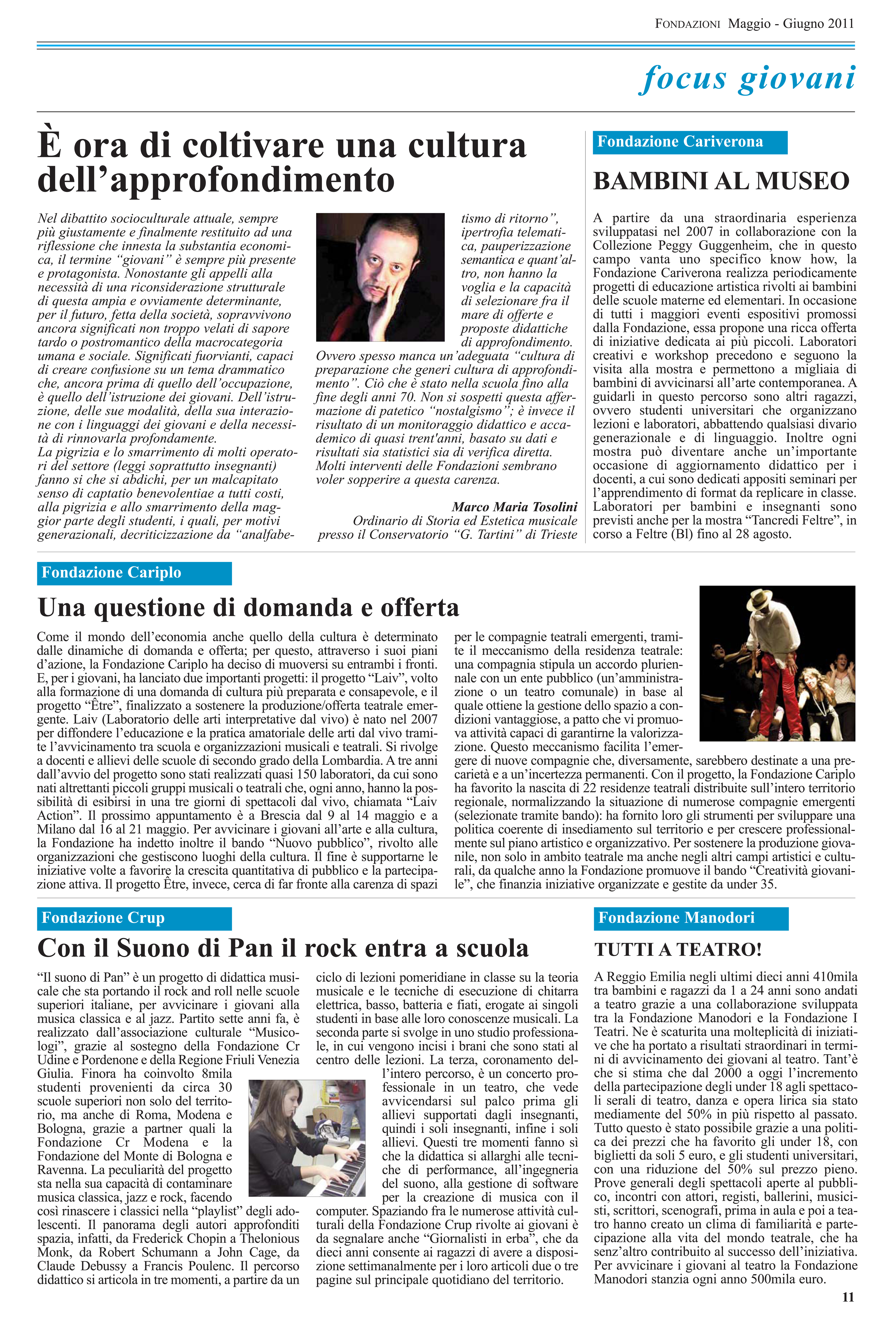 FONDAZIONI Maggio - Giugno 2011

focus giovani

È ora di coltivare una cultura dell'approfondimento

Nel dibattito socioculturale attuale, sempre più giustamente e finalmente restituito ad una riflessione che innesta la substantia economica, il termine "giovani" è sempre più presente e protagonista. Nonostante gli appelli alla necessità di una riconsiderazione strutturale di questa ampia e ovviamente determinante, per il futuro, fetta della società, sopravvivono ancora significati non troppo velati di sapore tardo o postromantico della macrocategoria umana e sociale. Significati fuorvianti, capaci di creare confusione su un tema drammatico che, ancora prima di quello dell'occupazione, è quello dell'istruzione dei giovani. Dell'istruzione, delle sue modalità, della sua interazione con i linguaggi dei giovani e della necessità di rinnovarla profondamente.
La pigrizia e lo smarrimento di molti operatori del settore (leggi soprattutto insegnanti) fanno si che si abdichi, per un malcapitato senso di captatio benevolentiae a tutti costi, alla pigrizia e allo smarrimento della maggior parte degli studenti, i quali, per motivi generazionali, decriticizzazione da "analfabetismo di ritorno", ipertrofia telematica, pauperizzazione semantica e quant'altro, non hanno la voglia e la capacità di selezionare fra il mare di offerte e proposte didattiche di approfondimento. Ovvero spesso manca un'adeguata "cultura di preparazione che generi cultura di approfondimento". Ciò che è stato nella scuola fino alla fine degli anni 70. Non si sospetti questa affermazione di patetico "nostalgismo"; è invece il risultato di un monitoraggio didattico e accademico di quasi trent'anni, basato su dati e risultati sia statistici sia di verifica diretta. Molti interventi delle Fondazioni sembrano voler sopperire a questa carenza.

Marco Maria Tosolini
Ordinario di Storia ed Estetica musicale presso il Conservatorio "G. Tartini" di Trieste

Fondazione Cariverona

BAMBINI AL MUSEO

A partire da una straordinaria esperienza sviluppatasi nel 2007 in collaborazione con la Collezione Peggy Guggenheim, che in questo campo vanta uno specifico know how, la Fondazione Cariverona realizza periodicamente progetti di educazione artistica rivolti ai bambini delle scuole materne ed elementari. In occasione di tutti i maggiori eventi espositivi promossi dalla Fondazione, essa propone una ricca offerta di iniziative dedicata ai più piccoli. Laboratori creativi e workshop precedono e seguono la visita alla mostra e permettono a migliaia di bambini di avvicinarsi all'arte contemporanea. A guidarli in questo percorso sono altri ragazzi, ovvero studenti universitari che organizzano lezioni e laboratori, abbattendo qualsiasi divario generazionale e di linguaggio. Inoltre ogni mostra può diventare anche un'importante occasione di aggiornamento didattico per i docenti, a cui sono dedicati appositi seminari per l'apprendimento di format da replicare in classe. Laboratori per bambini e insegnanti sono previsti anche per la mostra "Tancredi Feltre", in corso a Feltre (Bl) fino al 28 agosto.

Fondazione Cariplo

Una questione di domanda e offerta

Come il mondo dell'economia anche quello della cultura è determinato dalle dinamiche di domanda e offerta; per questo, attraverso i suoi piani d'azione, la Fondazione Cariplo ha deciso di muoversi su entrambi i fronti. E, per i giovani, ha lanciato due importanti progetti: il progetto "Laiv", volto alla formazione di una domanda di cultura più preparata e consapevole, e il progetto "Être", finalizzato a sostenere la produzione/offerta teatrale emergente. Laiv (Laboratorio delle arti interpretative dal vivo) è nato nel 2007 per diffondere l'educazione e la pratica amatoriale delle arti dal vivo tramite l'avvicinamento tra scuola e organizzazioni musicali e teatrali. Si rivolge a docenti e allievi delle scuole di secondo grado della Lombardia. A tre anni dall'avvio del progetto sono stati realizzati quasi 150 laboratori, da cui sono nati altrettanti piccoli gruppi musicali o teatrali che, ogni anno, hanno la possibilità di esibirsi in una tre giorni di spettacoli dal vivo, chiamata "Laiv Action". Il prossimo appuntamento è a Brescia dal 9 al 14 maggio e a Milano dal 16 al 21 maggio. Per avvicinare i giovani all'arte e alla cultura, la Fondazione ha indetto inoltre il bando "Nuovo pubblico", rivolto alle organizzazioni che gestiscono luoghi della cultura. Il fine è supportarne le iniziative volte a favorire la crescita quantitativa di pubblico e la partecipazione attiva. Il progetto Être, invece, cerca di far fronte alla carenza di spazi per le compagnie teatrali emergenti, tramite il meccanismo della residenza teatrale: una compagnia stipula un accordo pluriennale con un ente pubblico (un'amministrazione o un teatro comunale) in base al quale ottiene la gestione dello spazio a condizioni vantaggiose, a patto che vi promuova attività capaci di garantirne la valorizzazione. Questo meccanismo facilita l'emergere di nuove compagnie che, diversamente, sarebbero destinate a una precarietà e a un'incertezza permanenti. Con il progetto, la Fondazione Cariplo ha favorito la nascita di 22 residenze teatrali distribuite sull'intero territorio regionale, normalizzando la situazione di numerose compagnie emergenti (selezionate tramite bando): ha fornito loro gli strumenti per sviluppare una politica coerente di insediamento sul territorio e per crescere professionalmente sul piano artistico e organizzativo. Per sostenere la produzione giovanile, non solo in ambito teatrale ma anche negli altri campi artistici e culturali, da qualche anno la Fondazione promuove il bando "Creatività giovanile", che finanzia iniziative organizzate e gestite da under 35.

Fondazione Crup

Con il Suono di Pan il rock entra a scuola

"Il suono di Pan" è un progetto di didattica musicale che sta portando il rock and roll nelle scuole superiori italiane, per avvicinare i giovani alla musica classica e al jazz. Partito sette anni fa, è realizzato dall'associazione culturale "Musicologi", grazie al sostegno della Fondazione Cr Udine e Pordenone e della Regione Friuli Venezia Giulia. Finora ha coinvolto 8mila studenti provenienti da circa 30 scuole superiori non solo del territorio, ma anche di Roma, Modena e Bologna, grazie a partner quali la Fondazione Cr Modena e la Fondazione del Monte di Bologna e Ravenna. La peculiarità del progetto sta nella sua capacità di contaminare musica classica, jazz e rock, facendo così rinascere i classici nella "playlist" degli adolescenti. Il panorama degli autori approfonditi spazia, infatti, da Frederick Chopin a Thelonious Monk, da Robert Schumann a John Cage, da Claude Debussy a Francis Poulenc. Il percorso didattico si articola in tre momenti, a partire da un ciclo di lezioni pomeridiane in classe su la teoria musicale e le tecniche di esecuzione di chitarra elettrica, basso, batteria e fiati, erogate ai singoli studenti in base alle loro conoscenze musicali. La seconda parte si svolge in uno studio professionale, in cui vengono incisi i brani che sono stati al centro delle lezioni. La terza, coronamento dell'intero percorso, è un concerto professionale in un teatro, che vede avvicendarsi sul palco prima gli allievi supportati dagli insegnanti, quindi i soli insegnanti, infine i soli allievi. Questi tre momenti fanno sì che la didattica si allarghi alle tecniche di performance, all'ingegneria del suono, alla gestione di software per la creazione di musica con il computer. Spaziando fra le numerose attività culturali della Fondazione Crup rivolte ai giovani è da segnalare anche "Giornalisti in erba", che da dieci anni consente ai ragazzi di avere a disposizione settimanalmente per i loro articoli due o tre pagine sul principale quotidiano del territorio.

Fondazione Manodori

TUTTI A TEATRO!

A Reggio Emilia negli ultimi dieci anni 410mila tra bambini e ragazzi da 1 a 24 anni sono andati a teatro grazie a una collaborazione sviluppata tra la Fondazione Manodori e la Fondazione I Teatri. Ne è scaturita una molteplicità di iniziative che ha portato a risultati straordinari in termini di avvicinamento dei giovani al teatro. Tant'è che si stima che dal 2000 a oggi l'incremento della partecipazione degli under 18 agli spettacoli serali di teatro, danza e opera lirica sia stato mediamente del 50% in più rispetto al passato. Tutto questo è stato possibile grazie a una politica dei prezzi che ha favorito gli under 18, con biglietti da soli 5 euro, e gli studenti universitari, con una riduzione del 50% sul prezzo pieno. Prove generali degli spettacoli aperte al pubblico, incontri con attori, registi, ballerini, musicisti, scrittori, scenografi, prima in aula e poi a teatro hanno creato un clima di familiarità e partecipazione alla vita del mondo teatrale, che ha senz'altro contribuito al successo dell'iniziativa. Per avvicinare i giovani al teatro la Fondazione Manodori stanzia ogni anno 500mila euro.

11